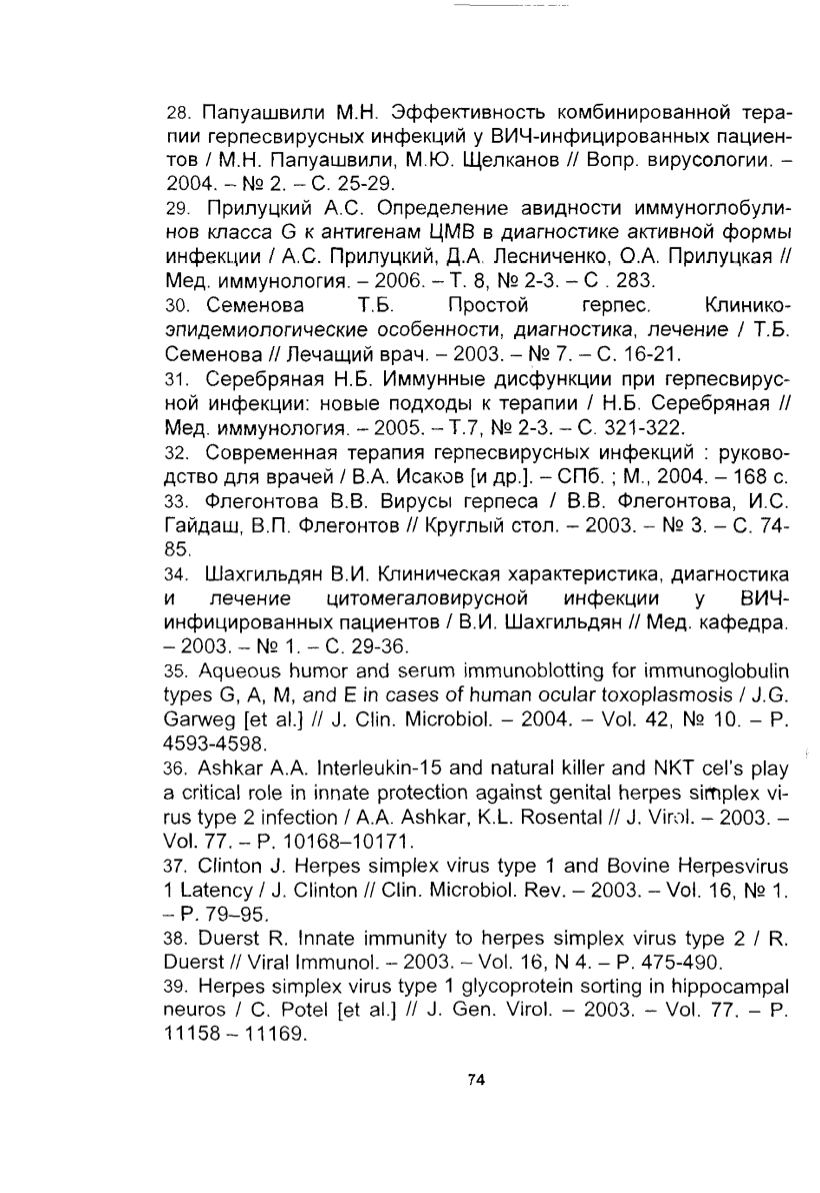 28. Папуашвили М.Н. Эффективность комбинированной терапии герпесвирусных инфекций у ВИЧ-инфицированных пациентов / М.Н. Папуашвили, М.Ю. Щелканов // Вопр. вирусологии. – 2004. – № 2. – С. 25-29.
29. Прилуцкий А.С. Определение авидности иммуноглобулинов класса G к антигенам ЦМВ в диагностике активной формы инфекции / А.С. Прилуцкий, Д.А. Лесниченко, О.А. Прилуцкая // Мед. иммунология. – 2006. – Т. 8, № 2-3. – С . 283.
30. Семенова Т.Б. Простой герпес. Клинико-эпидемиологические особенности, диагностика, лечение / Т.Б. Семенова // Лечащий врач. – 2003. – № 7. – С. 16-21.
31. Серебряная Н.Б. Иммунные дисфункции при герпесвирусной инфекции: новые подходы к терапии / Н.Б. Серебряная // Мед. иммунология. – 2005. – Т.7, № 2-3. – С. 321-322.
32. Современная терапия герпесвирусных инфекций : руководство для врачей / В.А. Исаков [и др.]. – СПб. ; М., 2004. – 168 с.
33. Флегонтова В.В. Вирусы герпеса / В.В. Флегонтова, И.С. Гайдаш, В.П. Флегонтов // Круглый стол. – 2003. – № 3. – С. 74-85.
34. Шахгильдян В.И. Клиническая характеристика, диагностика и лечение цитомегаловирусной инфекции у ВИЧ-инфицированных пациентов / В.И. Шахгильдян // Мед. кафедра. – 2003. – № 1. – С. 29-36.
35. Aqueous humor and serum immunoblotting for immunoglobulin types G, A, M, and E in cases of human ocular toxoplasmosis / J.G. Garweg [et al.] // J. Clin. Microbiol. – 2004. – Vol. 42, № 10. – P. 4593-4598.
36. Ashkar A.A. Interleukin-15 and natural killer and NKT cel's play a critical role in innate protection against genital herpes simplex virus type 2 infection / A.A. Ashkar, K.L. Rosental // J. Virol. – 2003. – Vol. 77. – P. 10168–10171.
37. Clinton J. Herpes simplex virus type 1 and Bovine Herpesvirus 1 Latency / J. Clinton // Clin. Microbiol. Rev. – 2003. – Vol. 16, № 1. – P. 79–95.
38. Duerst R. Innate immunity to herpes simplex virus type 2 / R. Duerst // Viral Immunol. – 2003. – Vol. 16, N 4. – P. 475-490.
39. Herpes simplex virus type 1 glycoprotein sorting in hippocampal neuros / C. Potel [et al.] // J. Gen. Virol. – 2003. – Vol. 77. – P. 11158 – 11169.

74